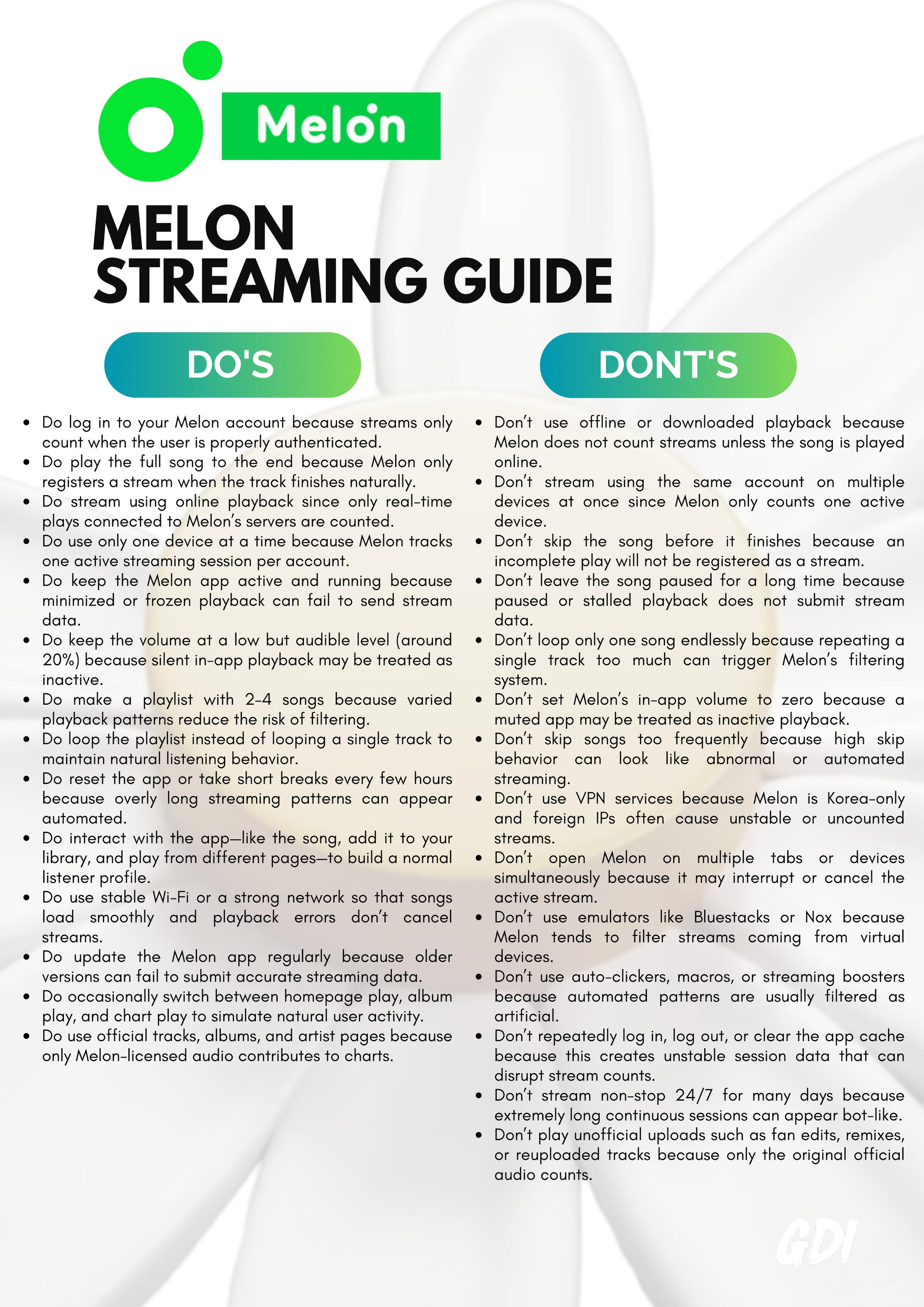 Melon

MELON
STREAMING GUIDE

DO'S

- Do log in to your Melon account because streams only count when the user is properly authenticated.
- Do play the full song to the end because Melon only registers a stream when the track finishes naturally.
- Do stream using online playback since only real-time plays connected to Melon's servers are counted.
- Do use only one device at a time because Melon tracks one active streaming session per account.
- Do keep the Melon app active and running because minimized or frozen playback can fail to send stream data.
- Do keep the volume at a low but audible level (around 20%) because silent in-app playback may be treated as inactive.
- Do make a playlist with 2-4 songs because varied playback patterns reduce the risk of filtering.
- Do loop the playlist instead of looping a single track to maintain natural listening behavior.
- Do reset the app or take short breaks every few hours because overly long streaming patterns can appear automated.
- Do interact with the app—like the song, add it to your library, and play from different pages—to build a normal listener profile.
- Do use stable Wi-Fi or a strong network so that songs load smoothly and playback errors don't cancel streams.
- Do update the Melon app regularly because older versions can fail to submit accurate streaming data.
- Do occasionally switch between homepage play, album play, and chart play to simulate natural user activity.
- Do use official tracks, albums, and artist pages because only Melon-licensed audio contributes to charts.

DONT'S

- Don't use offline or downloaded playback because Melon does not count streams unless the song is played online.
- Don't stream using the same account on multiple devices at once since Melon only counts one active device.
- Don't skip the song before it finishes because an incomplete play will not be registered as a stream.
- Don't leave the song paused for a long time because paused or stalled playback does not submit stream data.
- Don't loop only one song endlessly because repeating a single track too much can trigger Melon's filtering system.
- Don't set Melon's in-app volume to zero because a muted app may be treated as inactive playback.
- Don't skip songs too frequently because high skip behavior can look like abnormal or automated streaming.
- Don't use VPN services because Melon is Korea-only and foreign IPs often cause unstable or uncounted streams.
- Don't open Melon on multiple tabs or devices simultaneously because it may interrupt or cancel the active stream.
- Don't use emulators like Bluestacks or Nox because Melon tends to filter streams coming from virtual devices.
- Don't use auto-clickers, macros, or streaming boosters because automated patterns are usually filtered as artificial.
- Don't repeatedly log in, log out, or clear the app cache because this creates unstable session data that can disrupt stream counts.
- Don't stream non-stop 24/7 for many days because extremely long continuous sessions can appear bot-like.
- Don't play unofficial uploads such as fan edits, remixes, or reuploaded tracks because only the original official audio counts.

GDI